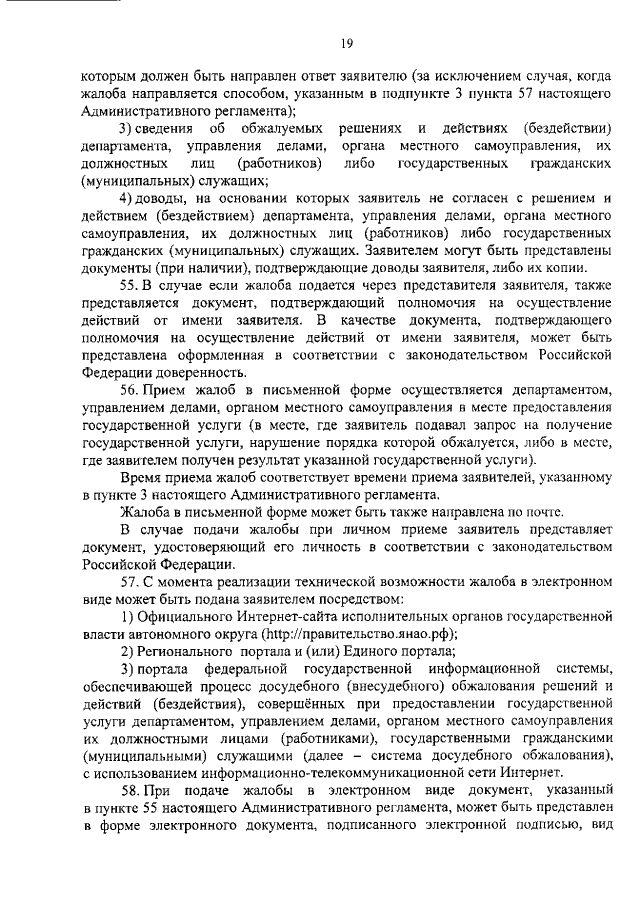 19

которым должен быть направлен ответ заявителю (за исключением случая, когда жалоба направляется способом, указанным в подпункте 3 пункта 57 настоящего Административного регламента);

3) сведения об обжалуемых решениях и действиях (бездействии) департамента, управления делами, органа местного самоуправления, их должностных лиц (работников) либо государственных гражданских (муниципальных) служащих;

4) доводы, на основании которых заявитель не согласен с решением и действием (бездействием) департамента, управления делами, органа местного самоуправления, их должностных лиц (работников) либо государственных гражданских (муниципальных) служащих. Заявителем могут быть представлены документы (при наличии), подтверждающие доводы заявителя, либо их копии.

55. В случае если жалоба подается через представителя заявителя, также представляется документ, подтверждающий полномочия на осуществление действий от имени заявителя. В качестве документа, подтверждающего полномочия на осуществление действий от имени заявителя, может быть представлена оформленная в соответствии с законодательством Российской Федерации доверенность.

56. Прием жалоб в письменной форме осуществляется департаментом, управлением делами, органом местного самоуправления в месте предоставления государственной услуги (в месте, где заявитель подавал запрос на получение государственной услуги, нарушение порядка которой обжалуется, либо в месте, где заявителем получен результат указанной государственной услуги).

Время приема жалоб соответствует времени приема заявителей, указанному в пункте 3 настоящего Административного регламента.

Жалоба в письменной форме может быть также направлена по почте.

В случае подачи жалобы при личном приеме заявитель представляет документ, удостоверяющий его личность в соответствии с законодательством Российской Федерации.

57. С момента реализации технической возможности жалоба в электронном виде может быть подана заявителем посредством:

1) Официального Интернет-сайта исполнительных органов государственной власти автономного округа (http://правительство.янао.рф);

2) Регионального портала и (или) Единого портала;

3) портала федеральной государственной информационной системы, обеспечивающей процесс досудебного (внесудебного) обжалования решений и действий (бездействия), совершённых при предоставлении государственной услуги департаментом, управлением делами, органом местного самоуправления их должностными лицами (работниками), государственными гражданскими (муниципальными) служащими (далее – система досудебного обжалования), с использованием информационно-телекоммуникационной сети Интернет.

58. При подаче жалобы в электронном виде документ, указанный в пункте 55 настоящего Административного регламента, может быть представлен в форме электронного документа, подписанного электронной подписью, вид